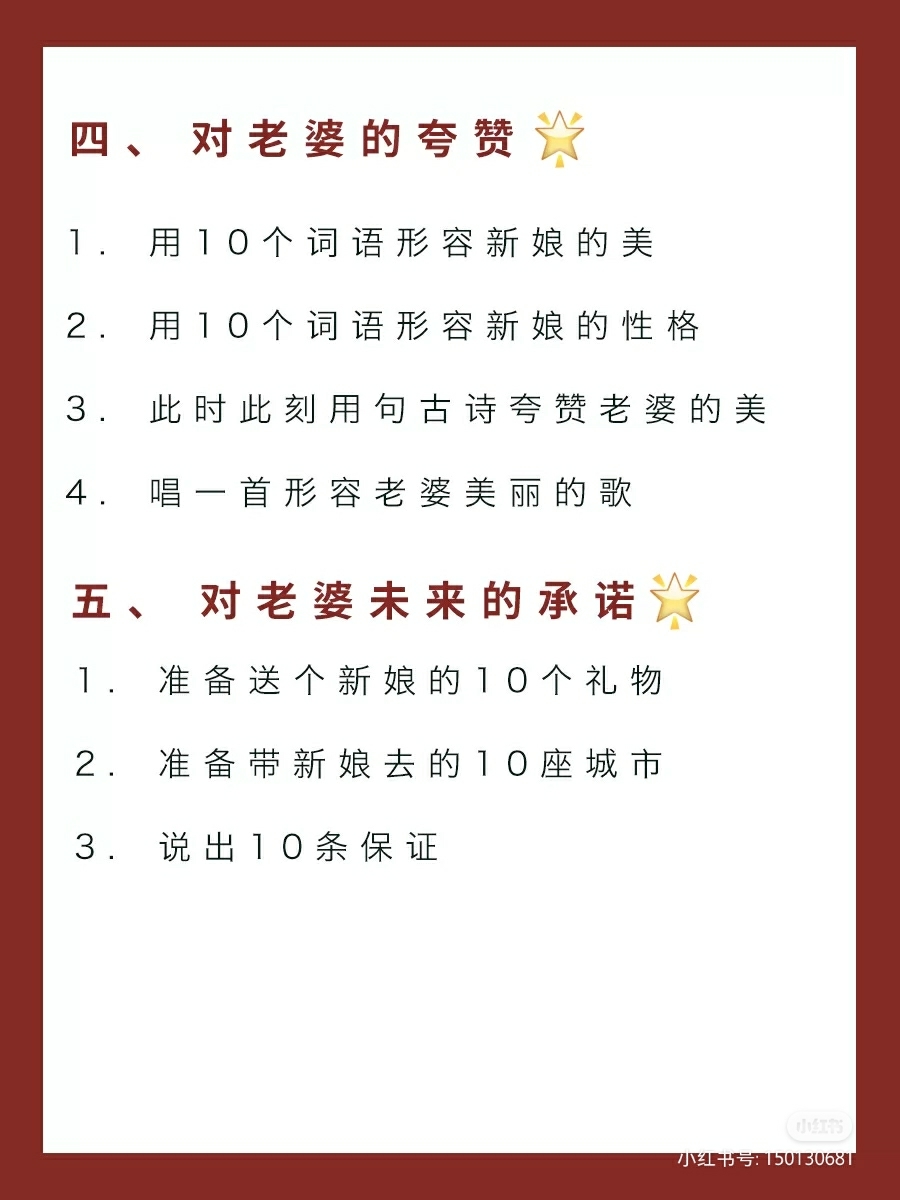 四、对老婆的夸赞

1. 用10个词语形容新娘的美

2. 用10个词语形容新娘的性格

3. 此时此刻用句古诗夸赞老婆的美

4. 唱一首形容老婆美丽的歌

五、对老婆未来的承诺

1. 准备送个新娘的10个礼物

2. 准备带新娘去的10座城市

3. 说出10条保证

小红书

小红书号: 150130681